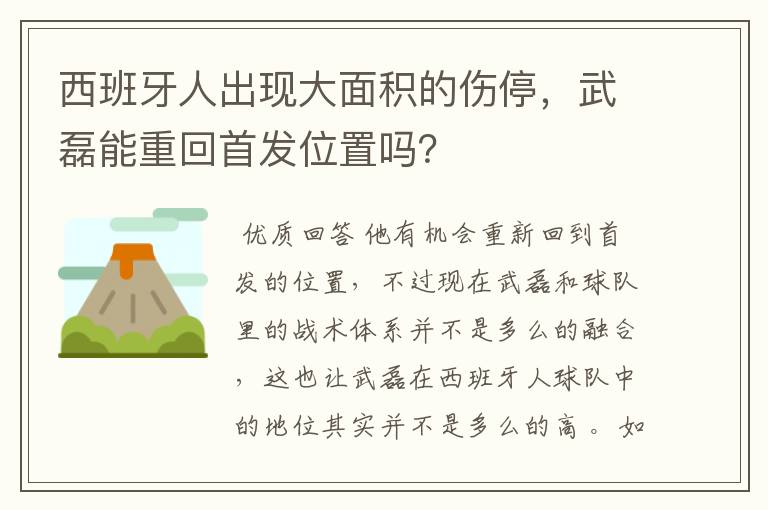 西班牙人出现大面积的伤停，武磊能重回首发位置吗?

优质回答 他有机会重新回到首发的位置，不过现在武磊和球队里的战术体系并不是多么的融合，这也让武磊在西班牙人球队中的地位其实并不是多么的高。如